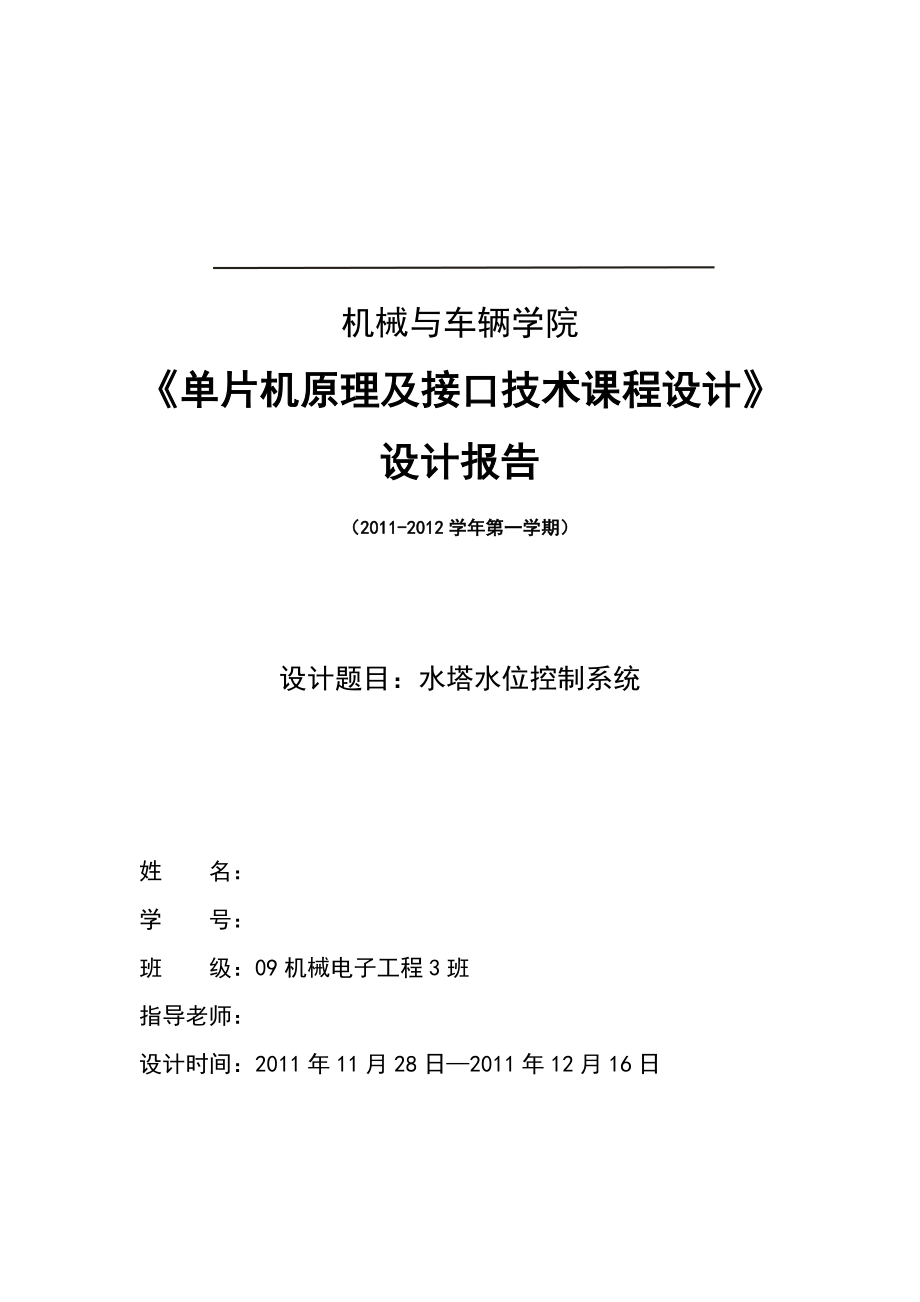 机械与车辆学院

《单片机原理及接口技术课程设计》

设计报告

（2011-2012 学年第一学期）

设计题目：水塔水位控制系统

姓　　名：

学　　号：

班　　级：09 机械电子工程 3 班

指导老师：

设计时间：2011 年 11 月 28 日—2011 年 12 月 16 日